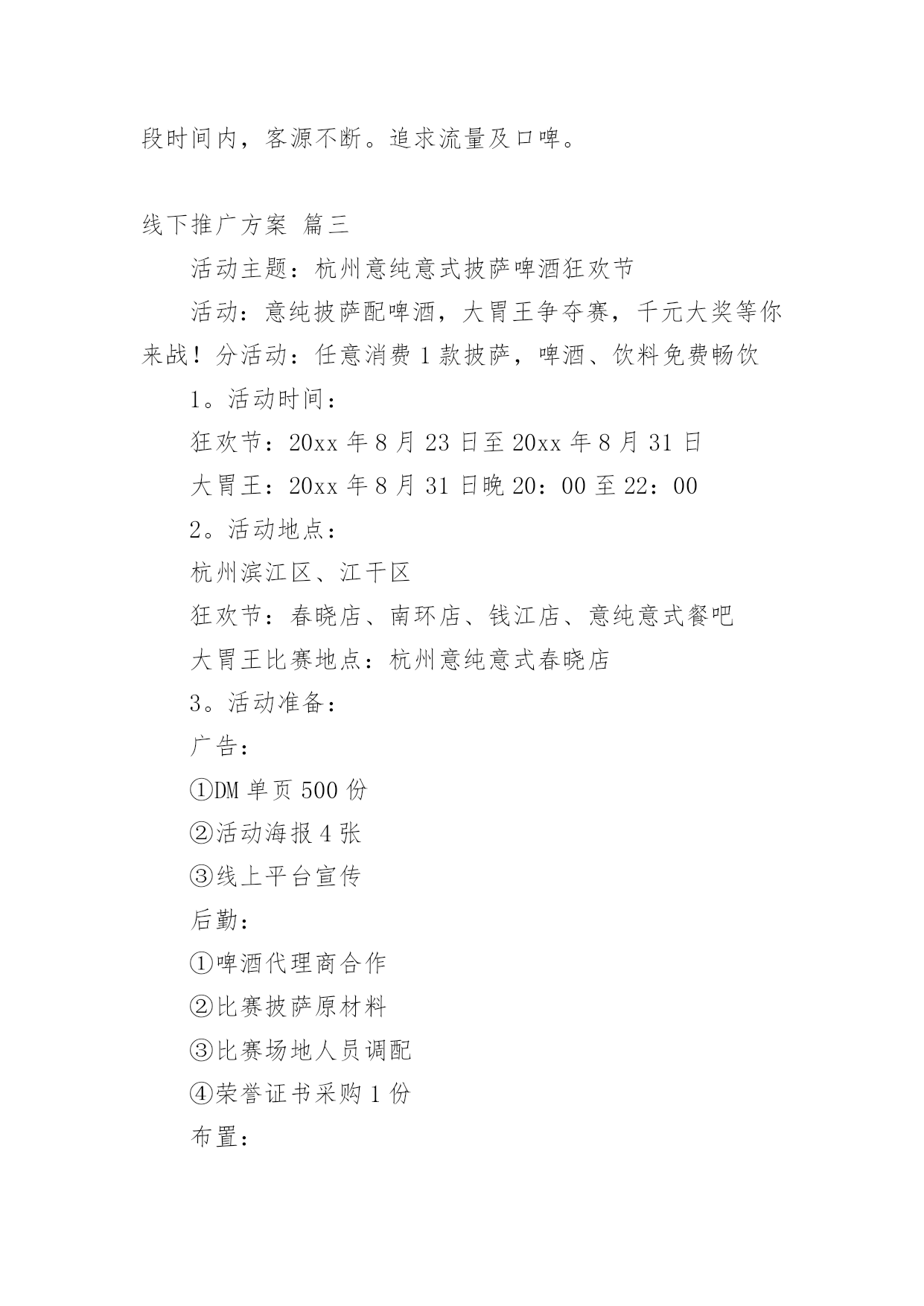 段时间内，客源不断。追求流量及口啤。

线下推广方案 篇三

活动主题：杭州意纯意式披萨啤酒狂欢节

活动：意纯披萨配啤酒，大胃王争夺赛，千元大奖等你来战！分活动：任意消费1款披萨，啤酒、饮料免费畅饮

1。活动时间：

狂欢节：20xx年8月23日至20xx年8月31日

大胃王：20xx年8月31日晚20：00至22：00

2。活动地点：

杭州滨江区、江干区

狂欢节：春晓店、南环店、钱江店、意纯意式餐吧

大胃王比赛地点：杭州意纯意式春晓店

3。活动准备：

广告：

①DM单页500份

②活动海报4张

③线上平台宣传

后勤：

①啤酒代理商合作

②比赛披萨原材料

③比赛场地人员调配

④荣誉证书采购1份

布置：